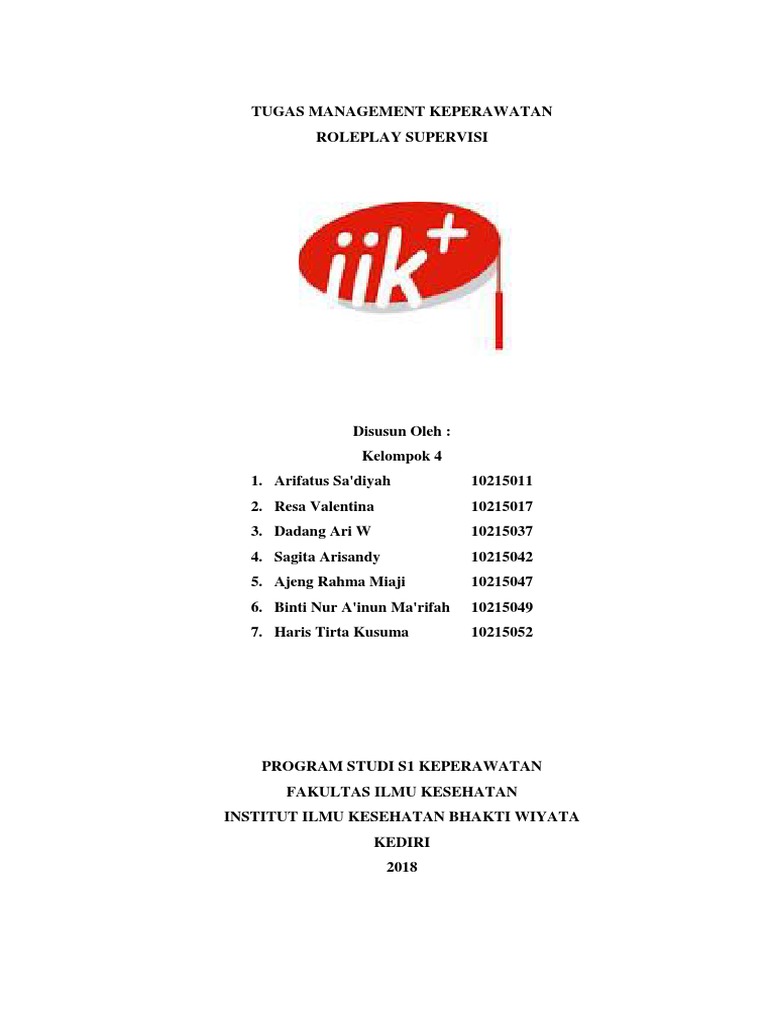 TUGAS MANAGEMENT KEPERAWATAN
ROLEPLAY SUPERVISI

iik+

Disusun Oleh :
Kelompok 4

1. Arifatus Sa'diyah 10215011
2. Resa Valentina 10215017
3. Dadang Ari W 10215037
4. Sagita Arisandy 10215042
5. Ajeng Rahma Miaji 10215047
6. Binti Nur A'inun Ma'rifah 10215049
7. Haris Tirta Kusuma 10215052

PROGRAM STUDI S1 KEPERAWATAN
FAKULTAS ILMU KESEHATAN
INSTITUT ILMU KESEHATAN BHAKTI WIYATA
KEDIRI
2018